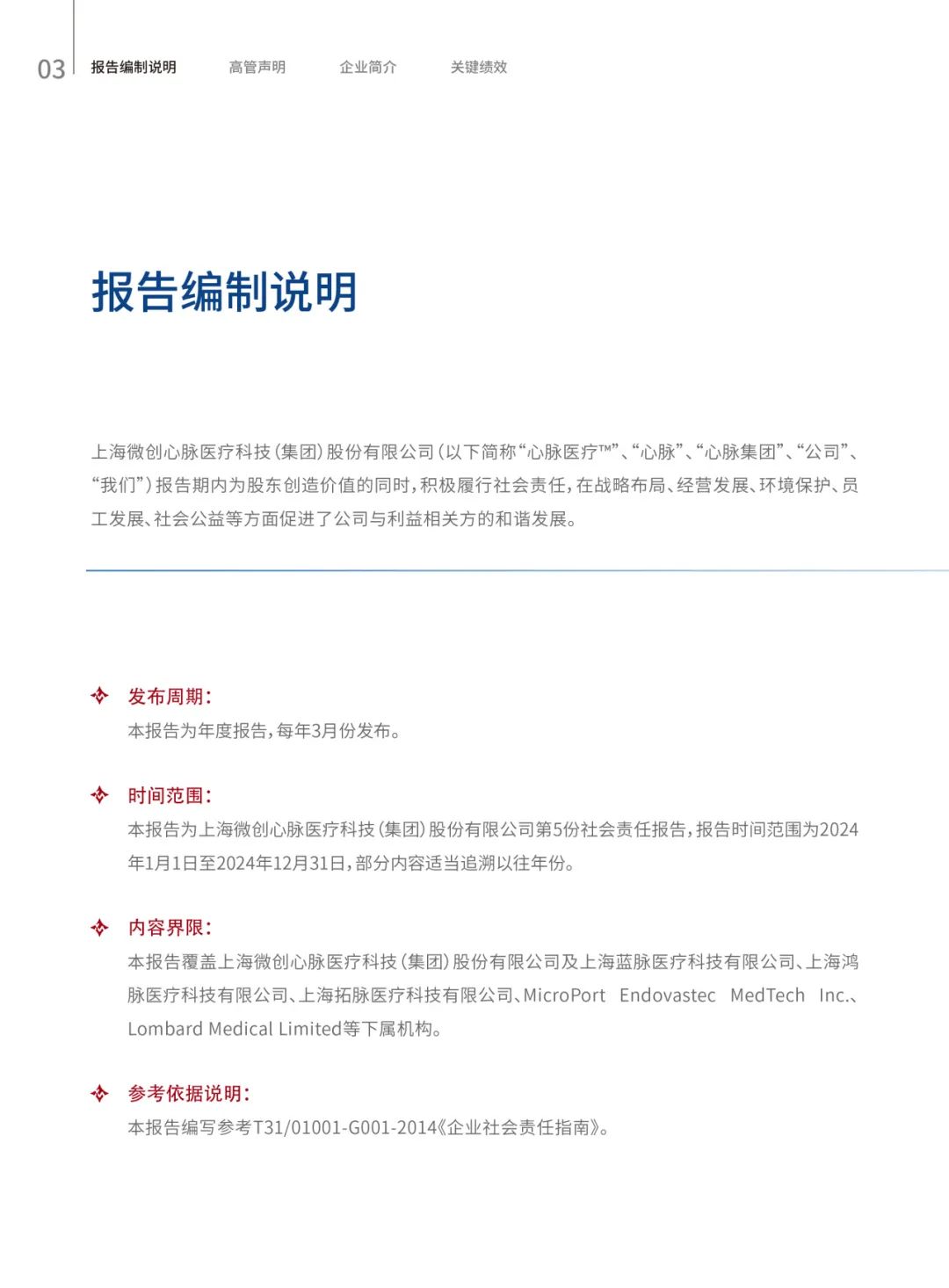 03 报告编制说明 高管声明 企业简介 关键绩效

报告编制说明

上海微创心脉医疗科技（集团）股份有限公司（以下简称“心脉医疗™”、“心脉”、“心脉集团”、“公司”、“我们”）报告期内为股东创造价值的同时，积极履行社会责任，在战略布局、经营发展、环境保护、员工发展、社会公益等方面促进了公司与利益相关方的和谐发展。

发布周期：
本报告为年度报告，每年3月份发布。

时间范围：
本报告为上海微创心脉医疗科技（集团）股份有限公司第5份社会责任报告，报告时间范围为2024年1月1日至2024年12月31日，部分内容适当追溯以往年份。

内容界限：
本报告覆盖上海微创心脉医疗科技（集团）股份有限公司及上海蓝脉医疗科技有限公司、上海鸿脉医疗科技有限公司、上海拓脉医疗科技有限公司、MicroPort Endovastec MedTech Inc.、Lombard Medical Limited等下属机构。

参考依据说明：
本报告编写参考T31/01001-G001-2014《企业社会责任指南》。